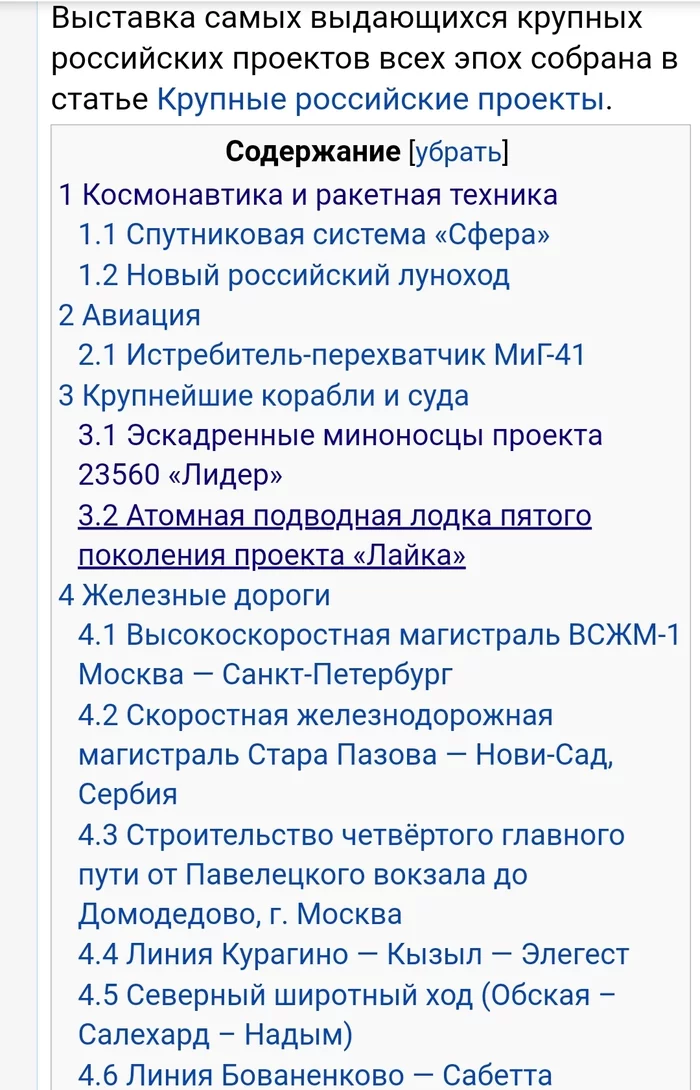 Выставка самых выдающихся крупных российских проектов всех эпох собрана в статье Крупные российские проекты.

Содержание [убрать]

1 Космонавтика и ракетная техника
1.1 Спутниковая система «Сфера»
1.2 Новый российский луноход
2 Авиация
2.1 Истребитель-перехватчик МиГ-41
3 Крупнейшие корабли и суда
3.1 Эскадренные миноносцы проекта 23560 «Лидер»
3.2 Атомная подводная лодка пятого поколения проекта «Лайка»
4 Железные дороги
4.1 Высокоскоростная магистраль ВСЖМ-1 Москва — Санкт-Петербург
4.2 Скоростная железнодорожная магистраль Стара Пазова — Нови-Сад, Сербия
4.3 Строительство четвёртого главного пути от Павелецкого вокзала до Домодедово, г. Москва
4.4 Линия Курагино — Кызыл — Элегест
4.5 Северный широтный ход (Обская – Салехард – Надым)
4.6 Линия Бованенково — Сабетта